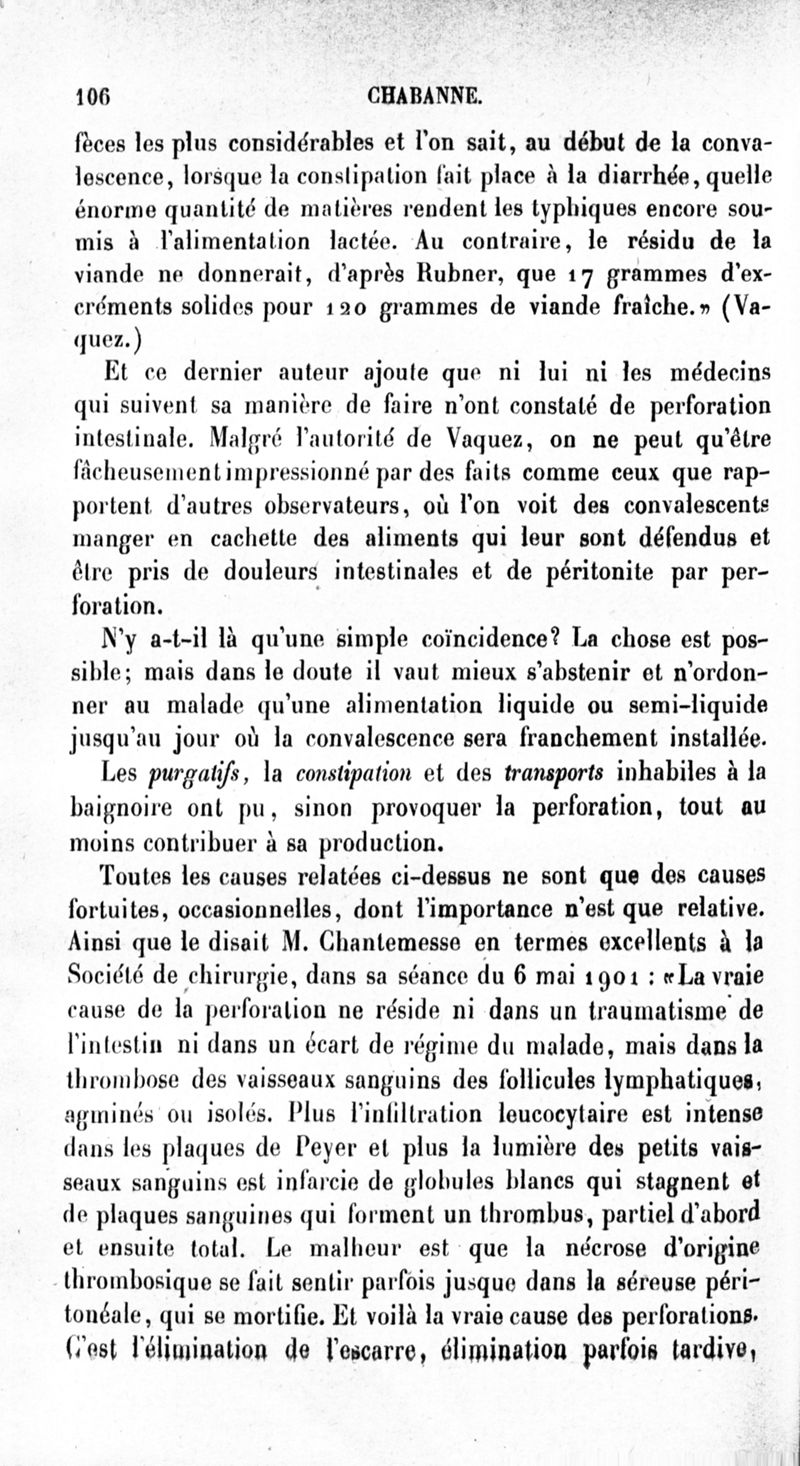 106 CHABANNE.

fèces les plus considérables et l'on sait, au début de la convalescence, lorsque la constipation fait place à la diarrhée, quelle énorme quantité de matières rendent les typhiques encore soumis à l'alimentation lactée. Au contraire, le résidu de la viande ne donnerait, d'après Rubner, que 17 grammes d'excréments solides pour 120 grammes de viande fraîche.» (Vaquez.)

Et ce dernier auteur ajoute que ni lui ni les médecins qui suivent sa manière de faire n'ont constaté de perforation intestinale. Malgré l'autorité de Vaquez, on ne peut qu'être fâcheusement impressionné par des faits comme ceux que rapportent d'autres observateurs, où l'on voit des convalescents manger en cachette des aliments qui leur sont défendus et être pris de douleurs intestinales et de péritonite par perforation.

N'y a-t-il là qu'une simple coïncidence? La chose est possible; mais dans le doute il vaut mieux s'abstenir et n'ordonner au malade qu'une alimentation liquide ou semi-liquide jusqu'au jour où la convalescence sera franchement installée.

Les purgatifs, la constipation et des transports inhabiles à la baignoire ont pu, sinon provoquer la perforation, tout au moins contribuer à sa production.

Toutes les causes relatées ci-dessus ne sont que des causes fortuites, occasionnelles, dont l'importance n'est que relative. Ainsi que le disait M. Chantemesse en termes excellents à la Société de chirurgie, dans sa séance du 6 mai 1901 : «La vraie cause de la perforation ne réside ni dans un traumatisme de l'intestin ni dans un écart de régime du malade, mais dans la thrombose des vaisseaux sanguins des follicules lymphatiques, agminés ou isolés. Plus l'infiltration leucocytaire est intense dans les plaques de Peyer et plus la lumière des petits vaisseaux sanguins est infarcie de globules blancs qui stagnent et de plaques sanguines qui forment un thrombus, partiel d'abord et ensuite total. Le malheur est que la nécrose d'origine thrombosique se fait sentir parfois jusque dans la séreuse péritonéale, qui se mortifie. Et voilà la vraie cause des perforations. C'est l'élimination de l'escarre, élimination parfois tardive,